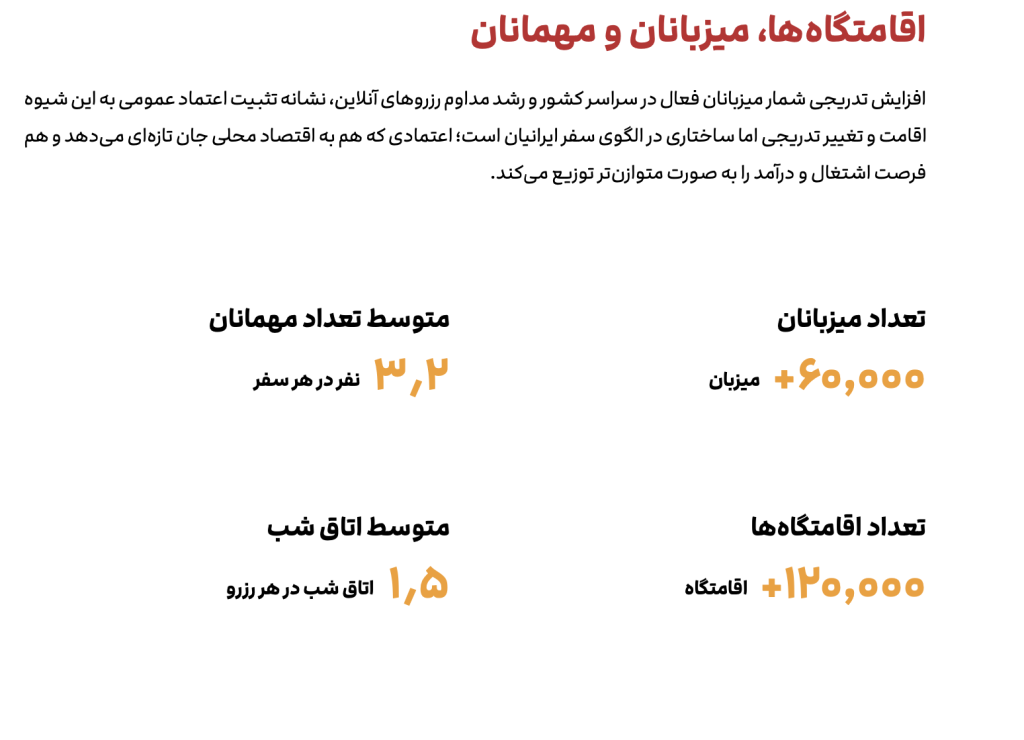 اقامتگاه‌ها، میزبانان و مهمانان

افزایش تدریجی شمار میزبانان فعال در سراسر کشور و رشد مداوم رزروهای آنلاین، نشانه تثبیت اعتماد عمومی به این شیوه اقامت و تغییر تدریجی اما ساختاری در الگوی سفر ایرانیان است؛ اعتمادی که هم به اقتصاد محلی جان تازه‌ای می‌دهد و هم فرصت اشتغال و درآمد را به صورت متوازن‌تر توزیع می‌کند.

تعداد میزبانان

+۶۰,۰۰۰ میزبان

متوسط تعداد مهمانان

۳,۲ نفر در هر سفر

تعداد اقامتگاه‌ها

+۱۲۰,۰۰۰ اقامتگاه

متوسط اتاق شب

۱,۵ اتاق شب در هر رزرو